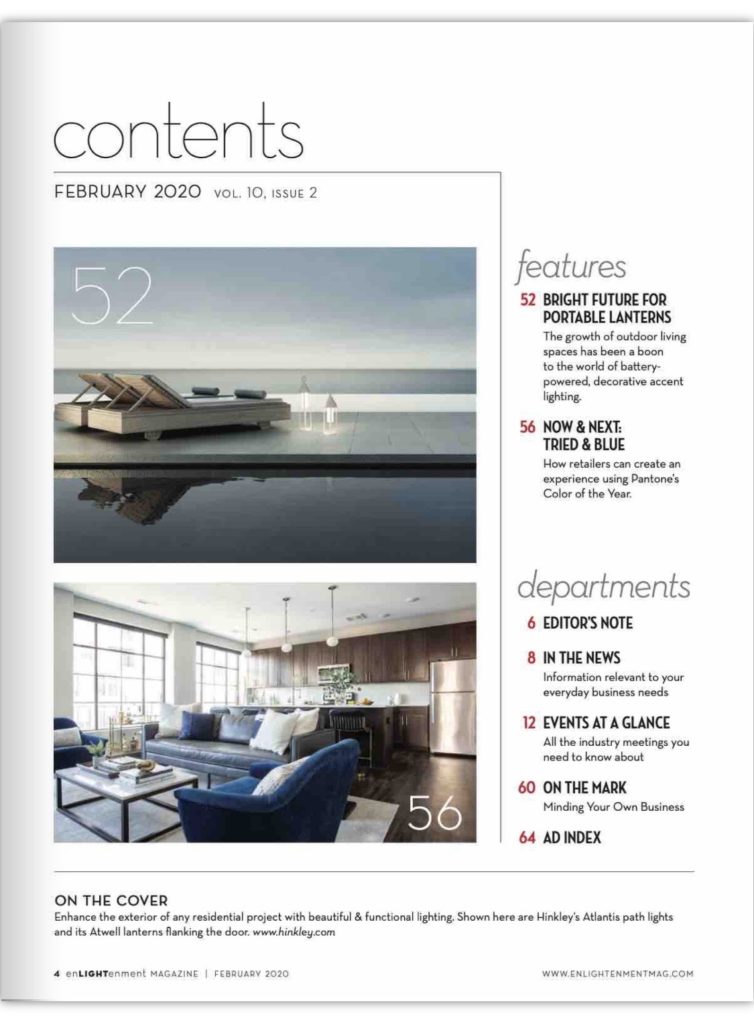 contents

FEBRUARY 2020 VOL. 10, ISSUE 2

52

56

features

52 BRIGHT FUTURE FOR PORTABLE LANTERNS
The growth of outdoor living spaces has been a boon to the world of battery-powered, decorative accent lighting.

56 NOW & NEXT: TRIED & BLUE
How retailers can create an experience using Pantone's Color of the Year.

departments

6 EDITOR'S NOTE

8 IN THE NEWS
Information relevant to your everyday business needs

12 EVENTS AT A GLANCE
All the industry meetings you need to know about

60 ON THE MARK
Minding Your Own Business

64 AD INDEX

ON THE COVER
Enhance the exterior of any residential project with beautiful & functional lighting. Shown here are Hinkley's Atlantis path lights and its Atwell lanterns flanking the door. www.hinkley.com

4 enLIGHTenment MAGAZINE | FEBRUARY 2020

WWW.ENLIGHTENMENTMAG.COM